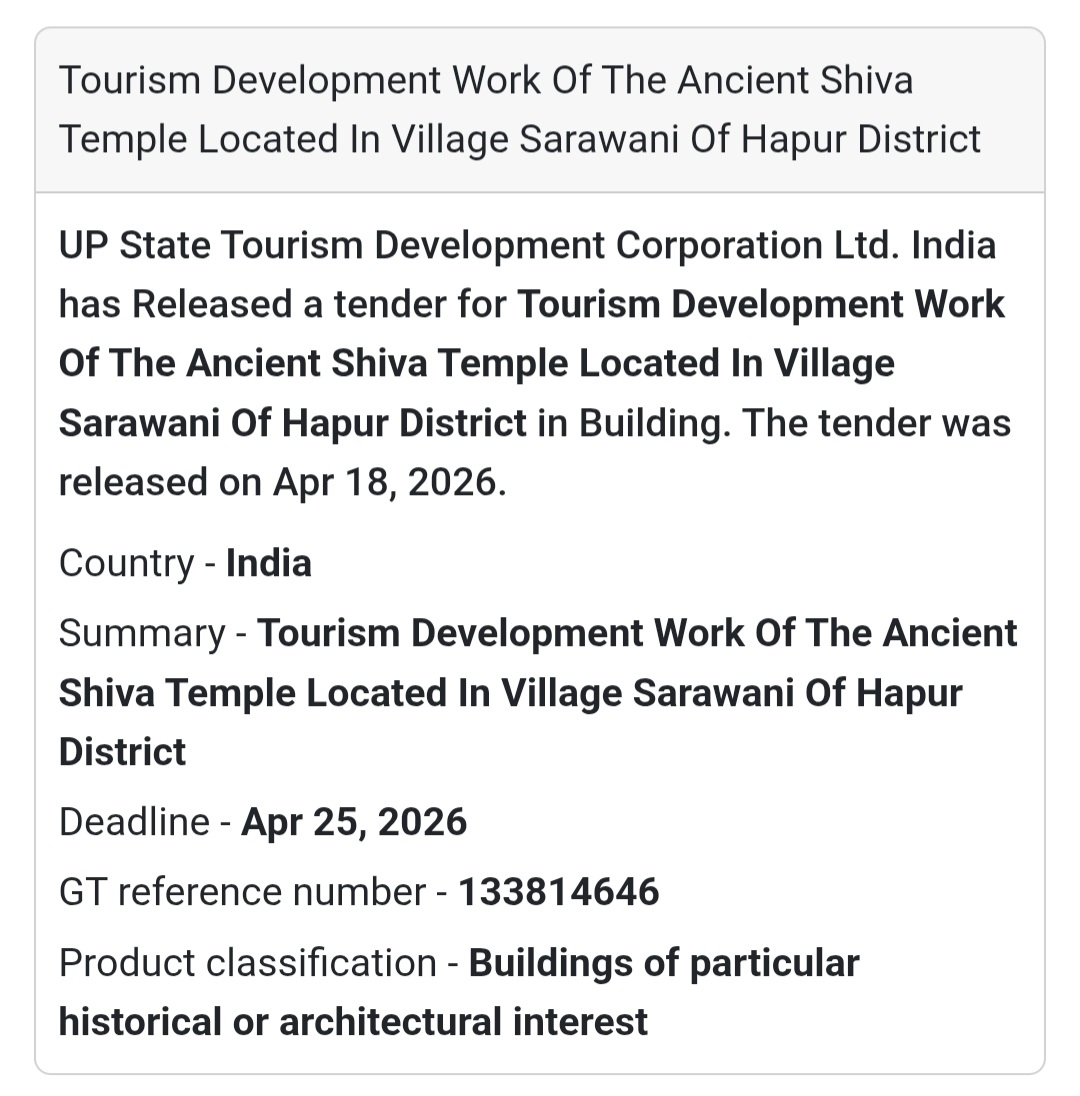 Tourism Development Work Of The Ancient Shiva Temple Located In Village Sarawani Of Hapur District

UP State Tourism Development Corporation Ltd. India has Released a tender for Tourism Development Work Of The Ancient Shiva Temple Located In Village Sarawani Of Hapur District in Building. The tender was released on Apr 18, 2026.

Country - India

Summary - Tourism Development Work Of The Ancient Shiva Temple Located In Village Sarawani Of Hapur District

Deadline - Apr 25, 2026

GT reference number - 133814646

Product classification - Buildings of particular historical or architectural interest